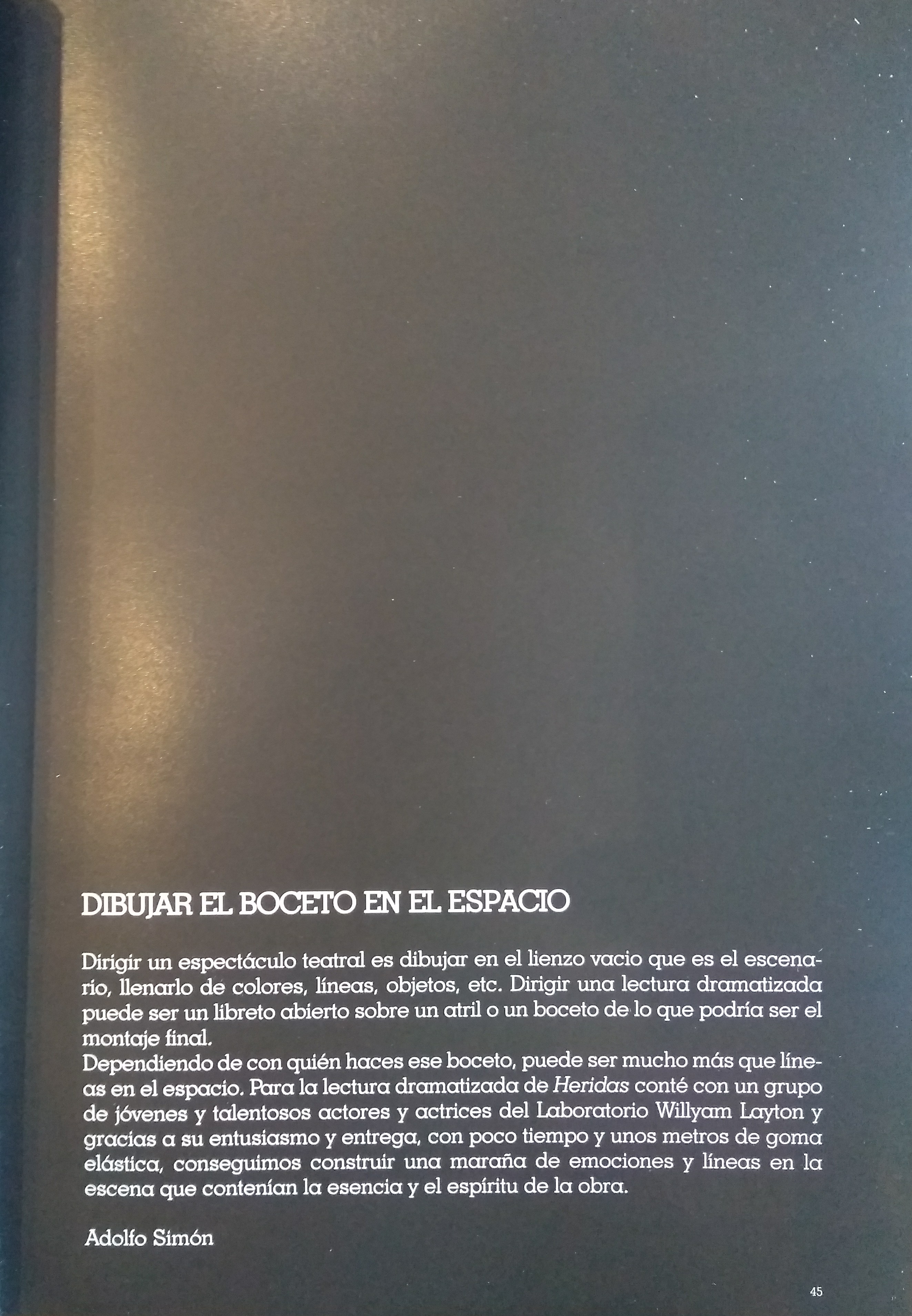 DIBUJAR EL BOCETO EN EL ESPACIO

Dirigir un espectáculo teatral es dibujar en el lienzo vacio que es el escenario, llenarlo de colores, líneas, objetos, etc. Dirigir una lectura dramatizada puede ser un libreto abierto sobre un atril o un boceto de lo que podría ser el montaje final.
Dependiendo de con quién haces ese boceto, puede ser mucho más que líneas en el espacio. Para la lectura dramatizada de Heridas conté con un grupo de jóvenes y talentosos actores y actrices del Laboratorio Willyam Layton y gracias a su entusiasmo y entrega, con poco tiempo y unos metros de goma elástica, conseguimos construir una maraña de emociones y líneas en la escena que contenían la esencia y el espíritu de la obra.

Adolfo Simón

45